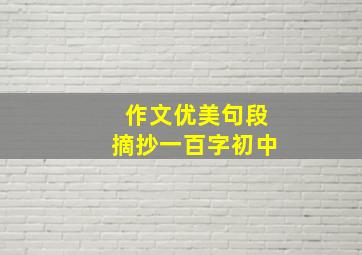 作文优美句段
摘抄一百字初中